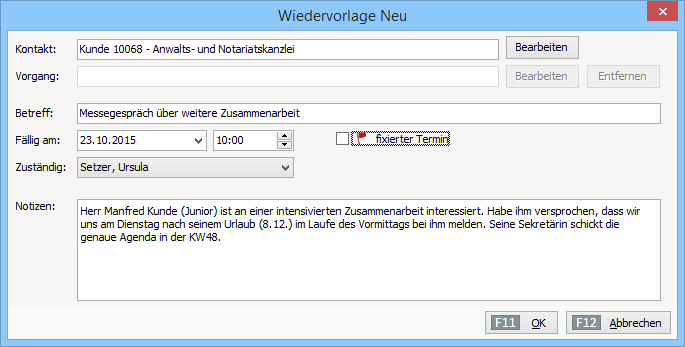 Wiedervorlage Neu

Kontakt: Kunde 10068 - Anwalts- und Notariatskanzlei
Bearbeiten

Vorgang:
Bearbeiten
Entfernen

Betreff: Messegespräch über weitere Zusammenarbeit

Fällig am: 23.10.2015
10:00
fixierter Termin

Zuständig: Setzer, Ursula

Notizen:
Herr Manfred Kunde (Junior) ist an einer intensivierten Zusammenarbeit interessiert. Habe ihm versprochen, dass wir uns am Dienstag nach seinem Urlaub (8.12.) im Laufe des Vormittags bei ihm melden. Seine Sekretärin schickt die genaue Agenda in der KW48.

F11 OK
F12 Abbrechen